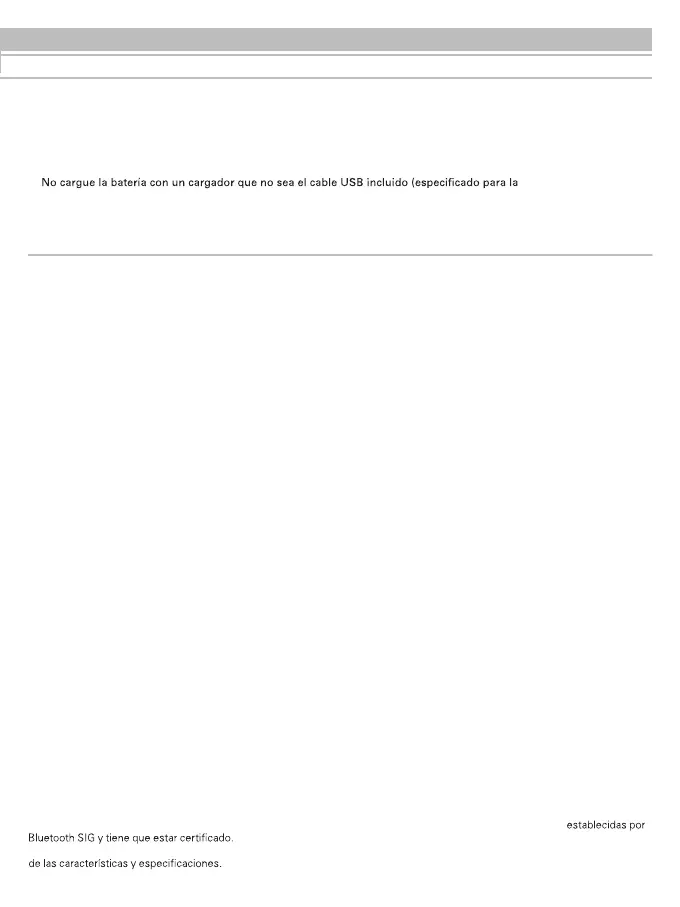 No cargue la batería con un cargador que no sea el cable USB incluido (especificado para la

establecidas por

Bluetooth SIG y tiene que estar certificado.

de las características y especificaciones.